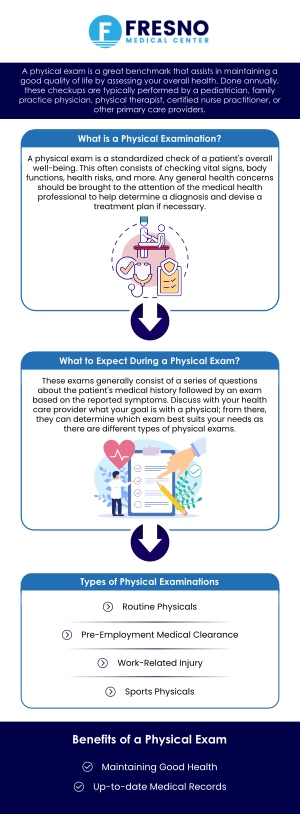 FRESNO
MEDICAL CENTER

A physical exam is a great benchmark that assists in maintaining a good quality of life by assessing your overall health. Done annually, these checkups are typically performed by a pediatrician, family practice physician, physical therapist, certified nurse practitioner, or other primary care providers.

What is a Physical Examination?

A physical exam is a standardized check of a patient's overall well-being. This often consists of checking vital signs, body functions, health risks, and more. Any general health concerns should be brought to the attention of the medical health professional to help determine a diagnosis and devise a treatment plan if necessary.

What to Expect During a Physical Exam?

These exams generally consist of a series of questions about the patient's medical history followed by an exam based on the reported symptoms. Discuss with your health care provider what your goal is with a physical; from there, they can determine which exam best suits your needs as there are different types of physical exams.

Types of Physical Examinations

Routine Physicals

Pre-Employment Medical Clearance

Work-Related Injury

Sports Physicals

Benefits of a Physical Exam

Maintaining Good Health

Up-to-date Medical Records